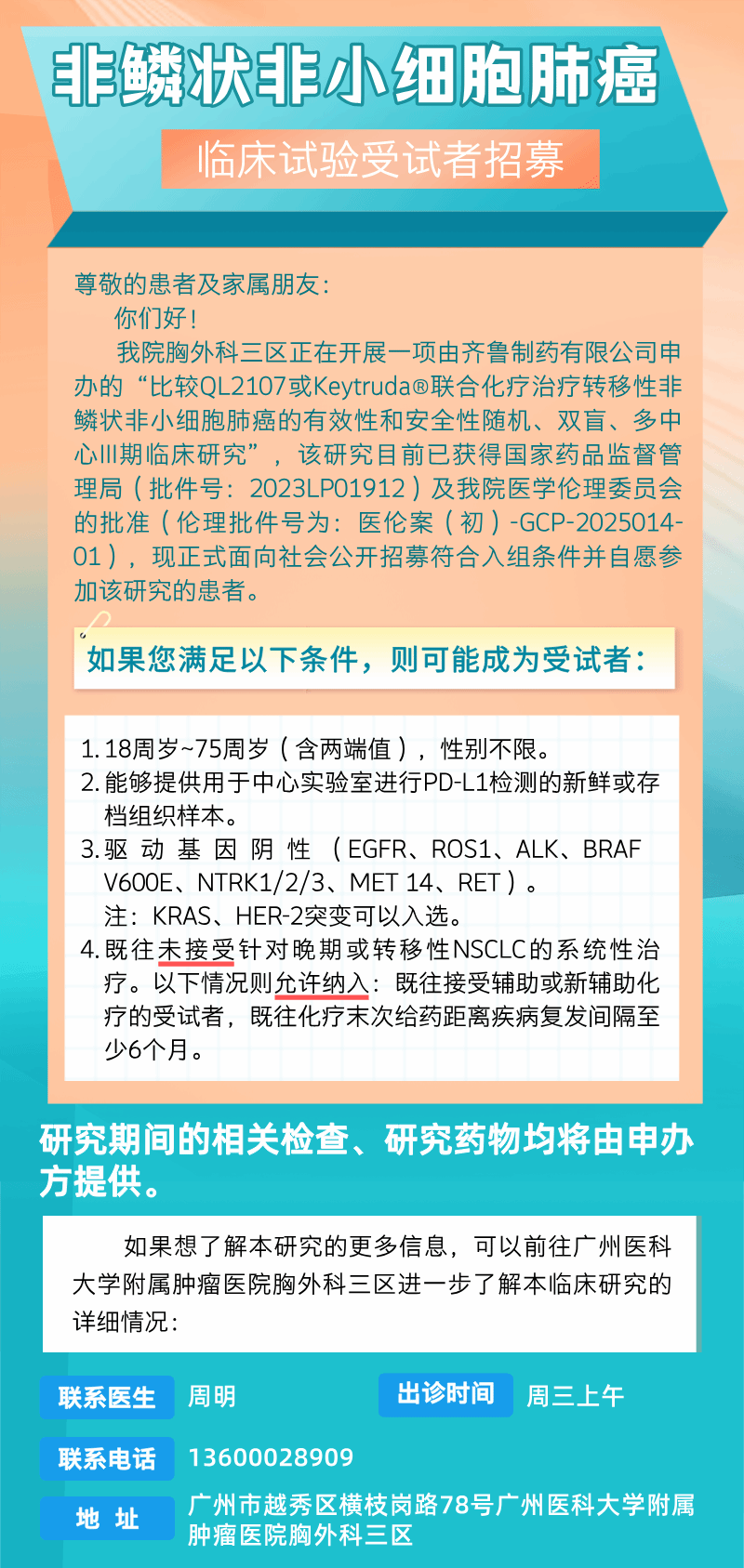 非鳞状非小细胞肺癌

临床试验受试者招募

尊敬的患者及家属朋友：

你们好！

我院胸外科三区正在开展一项由齐鲁制药有限公司申办的“比较QL2107或Keytruda®联合化疗治疗转移性非鳞状非小细胞肺癌的有效性和安全性随机、双盲、多中心III期临床研究”，该研究目前已获得国家药品监督管理局（批件号：2023LP01912）及我院医学伦理委员会的批准（伦理批件号为：医伦案（初）-GCP-2025014-01），现正式面向社会公开招募符合入组条件并自愿参加该研究的患者。

如果您满足以下条件，则可能成为受试者：

1. 18周岁~75周岁（含两端值），性别不限。
2. 能够提供用于中心实验室进行PD-L1检测的新鲜或存档组织样本。
3. 驱动基因阴性（EGFR、ROS1、ALK、BRAF V600E、NTRK1/2/3、MET 14、RET）。
注：KRAS、HER-2突变可以入选。
4. 既往未接受针对晚期或转移性NSCLC的系统性治疗。以下情况则允许纳入：既往接受辅助或新辅助化疗的受试者，既往化疗末次给药距离疾病复发间隔至少6个月。

研究期间的相关检查、研究药物均将由申办方提供。

如果想了解本研究的更多信息，可以前往广州医科大学附属肿瘤医院胸外科三区进一步了解本临床研究的详细情况：

联系医生 周明

出诊时间 周三上午

联系电话 13600028909

地 址 广州市越秀区横枝岗路78号广州医科大学附属肿瘤医院胸外科三区